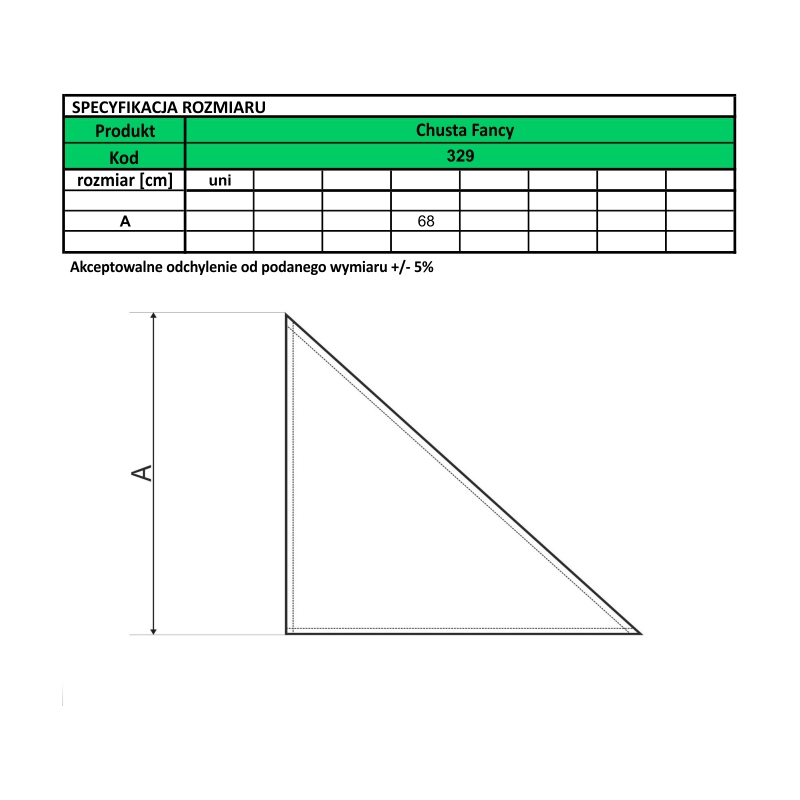 SPECYFIKACJA ROZMIARU

| Produkt | Chusta Fancy | | | | | | | |
|---|---|---|---|---|---|---|---|---|
| Kod | 329 | | | | | | | |
| rozmiar [cm] | uni | | | | | | | |
| | | | | | | | | |
| A | | | | 68 | | | | |
| | | | | | | | | |

Akceptowalne odchylenie od podanego wymiaru +/- 5%

A